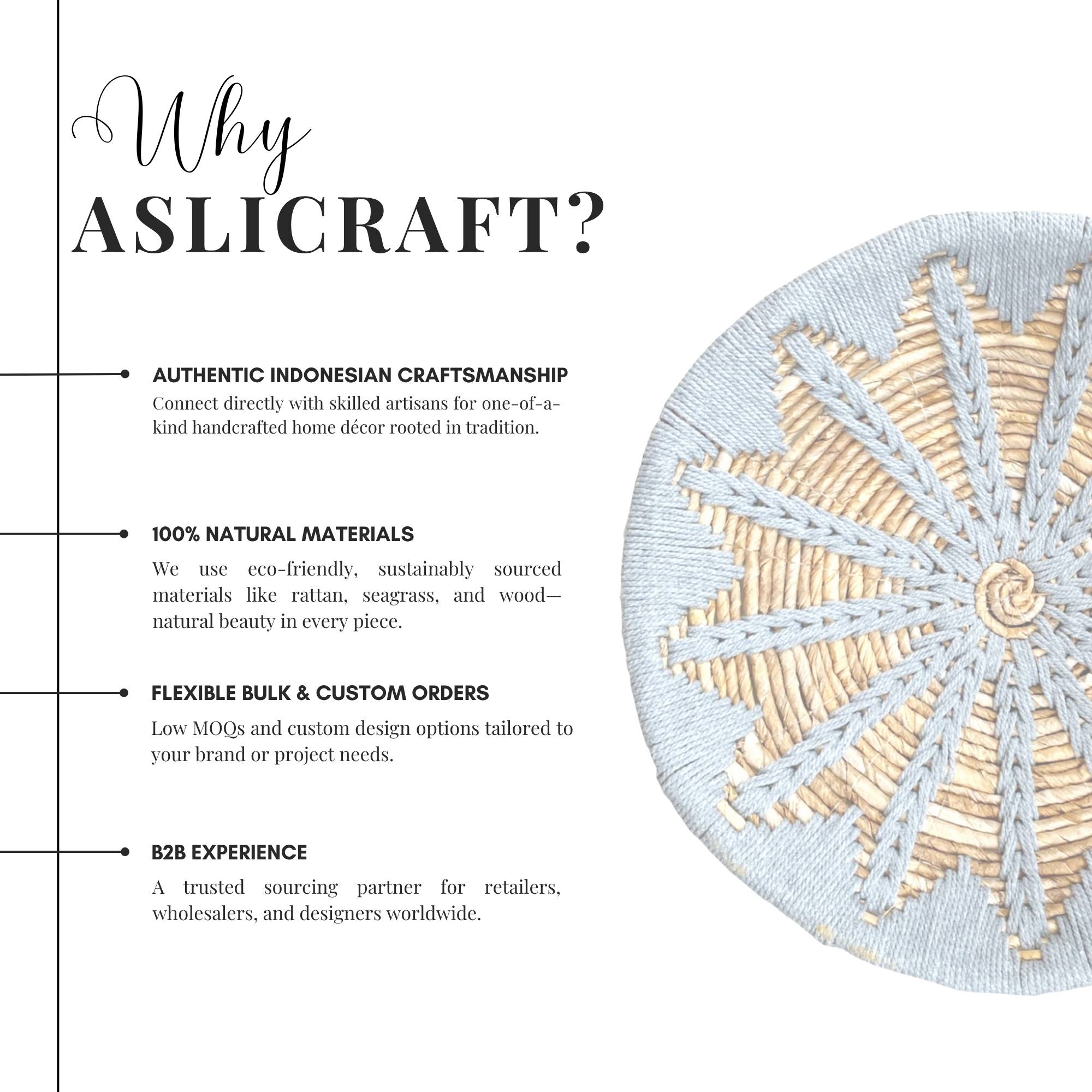 Why
ASLICRAFT?

AUTHENTIC INDONESIAN CRAFTSMANSHIP
Connect directly with skilled artisans for one-of-a-kind handcrafted home décor rooted in tradition.

100% NATURAL MATERIALS
We use eco-friendly, sustainably sourced materials like rattan, seagrass, and wood—natural beauty in every piece.

FLEXIBLE BULK & CUSTOM ORDERS
Low MOQs and custom design options tailored to your brand or project needs.

B2B EXPERIENCE
A trusted sourcing partner for retailers, wholesalers, and designers worldwide.